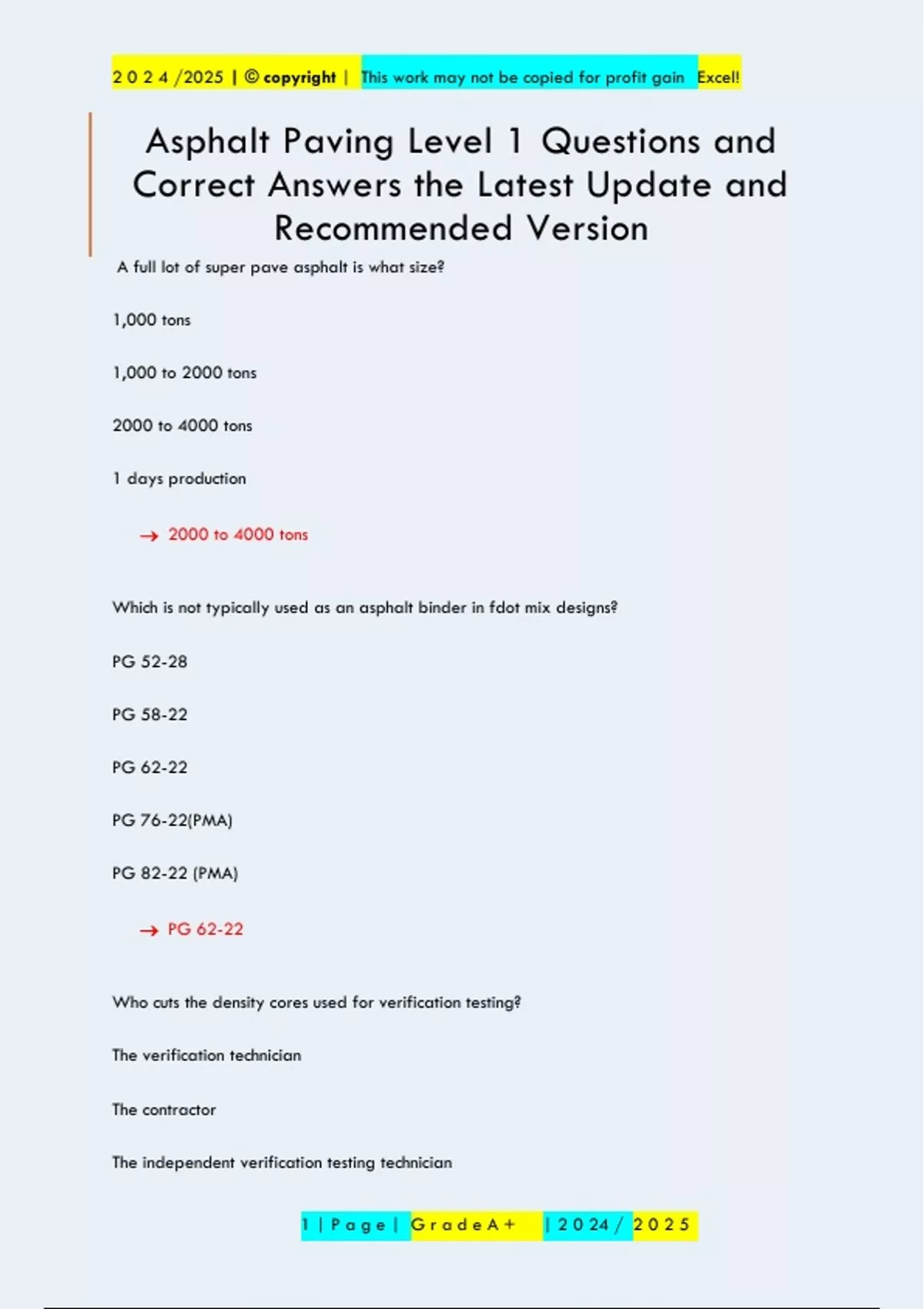 2 0 2 4 /2025 | © copyright | This work may not be copied for profit gain Excel!

Asphalt Paving Level 1 Questions and Correct Answers the Latest Update and Recommended Version

A full lot of super pave asphalt is what size?

1,000 tons

1,000 to 2000 tons

2000 to 4000 tons

1 days production

→ 2000 to 4000 tons

Which is not typically used as an asphalt binder in fdot mix designs?

PG 52-28

PG 58-22

PG 62-22

PG 76-22(PMA)

PG 82-22 (PMA)

→ PG 62-22

Who cuts the density cores used for verification testing?

The verification technician

The contractor

The independent verification testing technician

1 | P a g e | G r a d e A + | 2 0 2 4 / 2 0 2 5